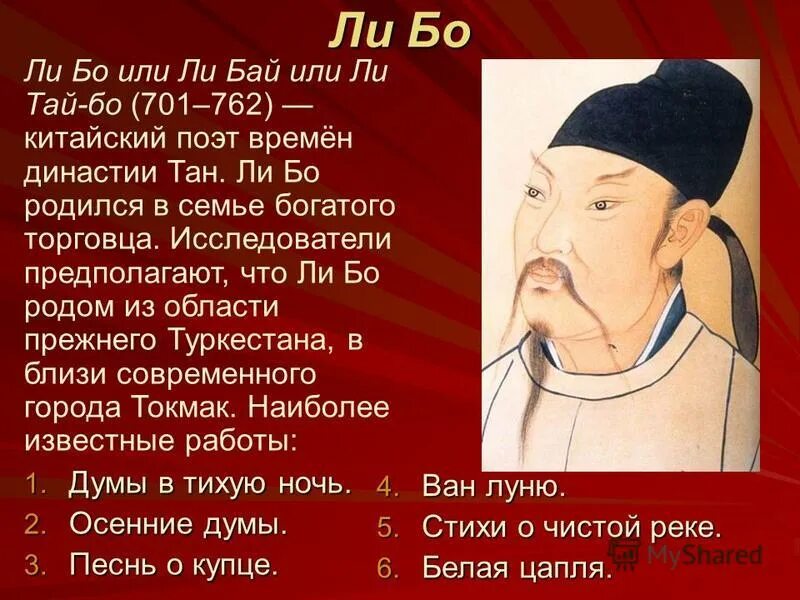 Ли Бо

Ли Бо или Ли Бай или Ли Тай-бо (701–762) — китайский поэт времён династии Тан. Ли Бо родился в семье богатого торговца. Исследователи предполагают, что Ли Бо родом из области прежнего Туркестана, в близи современного города Токмак. Наиболее известные работы:

1. Думы в тихую ночь.
2. Осенние думы.
3. Песнь о купце.
4. Ван луню.
5. Стихи о чистой реке.
6. Белая цапля.

MyShared